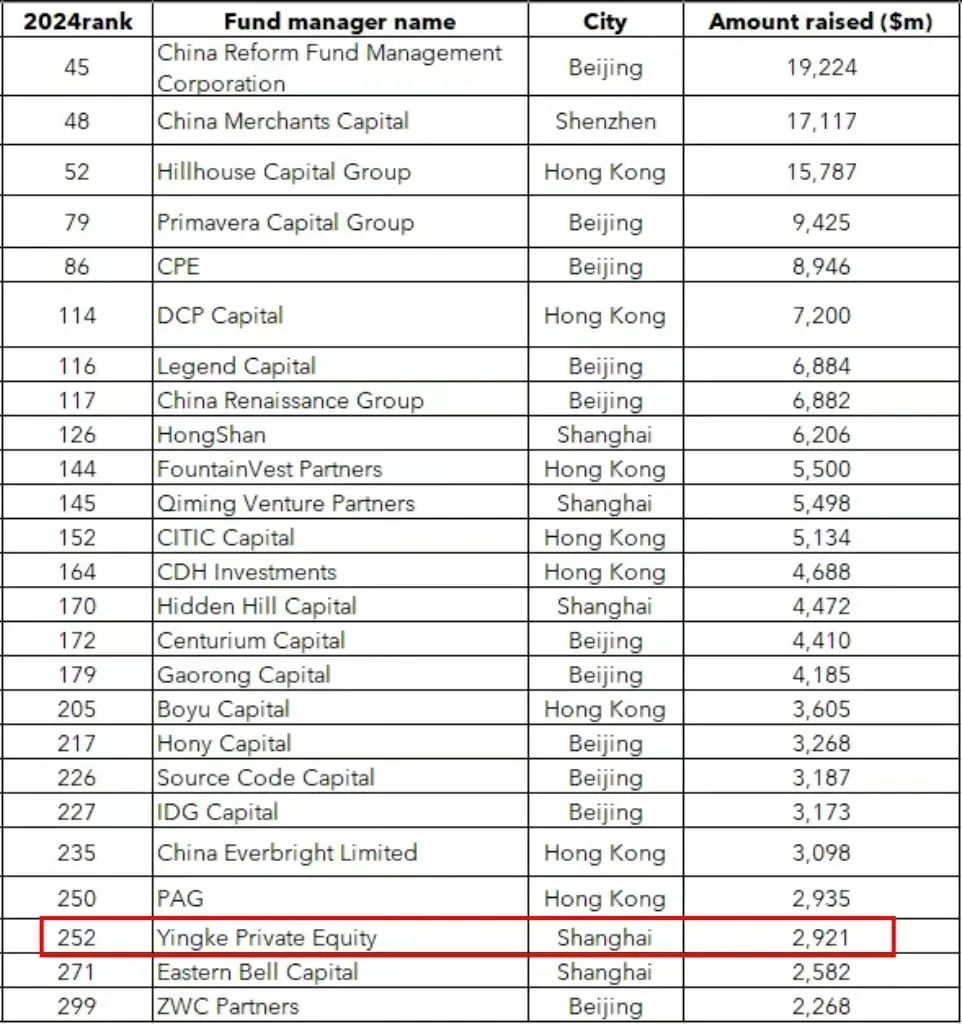 | 2024rank | Fund manager name | City | Amount raised ($m) |
|---|---|---|---|
| 45 | China Reform Fund Management Corporation | Beijing | 19,224 |
| 48 | China Merchants Capital | Shenzhen | 17,117 |
| 52 | Hillhouse Capital Group | Hong Kong | 15,787 |
| 79 | Primavera Capital Group | Beijing | 9,425 |
| 86 | CPE | Beijing | 8,946 |
| 114 | DCP Capital | Hong Kong | 7,200 |
| 116 | Legend Capital | Beijing | 6,884 |
| 117 | China Renaissance Group | Beijing | 6,882 |
| 126 | HongShan | Shanghai | 6,206 |
| 144 | FountainVest Partners | Hong Kong | 5,500 |
| 145 | Qiming Venture Partners | Shanghai | 5,498 |
| 152 | CITIC Capital | Hong Kong | 5,134 |
| 164 | CDH Investments | Hong Kong | 4,688 |
| 170 | Hidden Hill Capital | Shanghai | 4,472 |
| 172 | Centurium Capital | Beijing | 4,410 |
| 179 | Gaorong Capital | Beijing | 4,185 |
| 205 | Boyu Capital | Hong Kong | 3,605 |
| 217 | Hony Capital | Beijing | 3,268 |
| 226 | Source Code Capital | Beijing | 3,187 |
| 227 | IDG Capital | Beijing | 3,173 |
| 235 | China Everbright Limited | Hong Kong | 3,098 |
| 250 | PAG | Hong Kong | 2,935 |
| 252 | Yingke Private Equity | Shanghai | 2,921 |
| 271 | Eastern Bell Capital | Shanghai | 2,582 |
| 299 | ZWC Partners | Beijing | 2,268 |